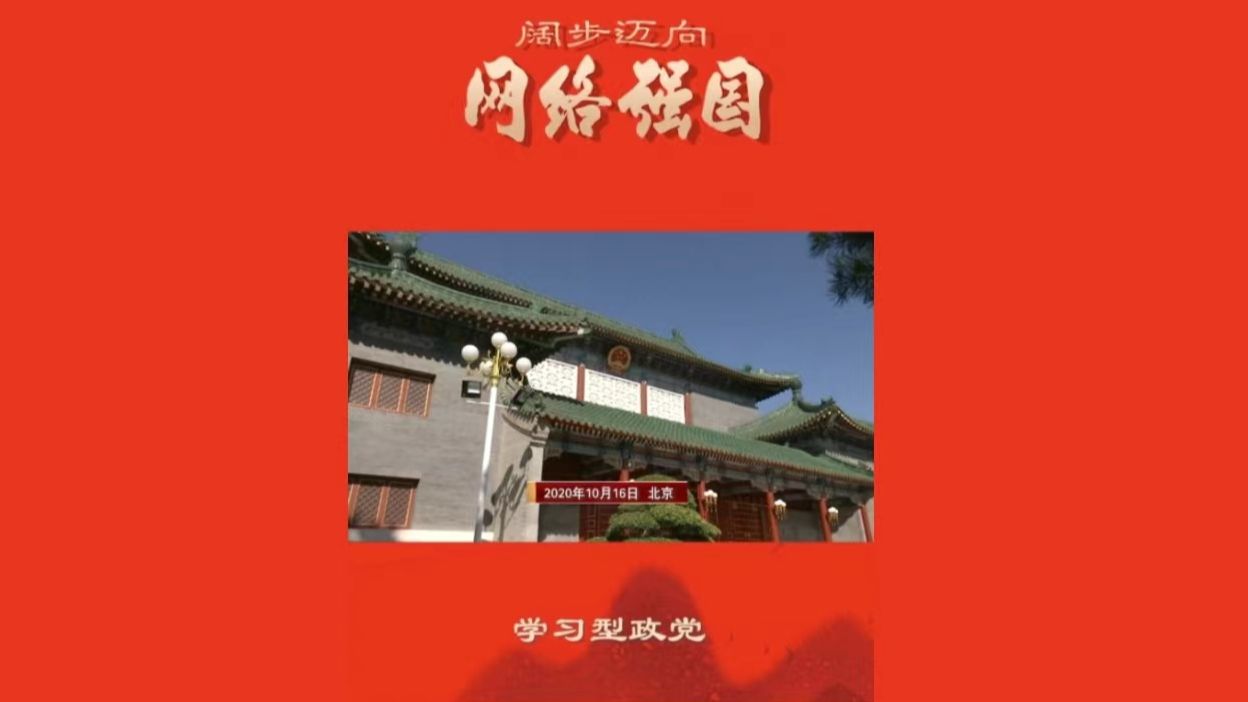 阔步迈向
网络强国

2020年10月16日 北京

学习型政党